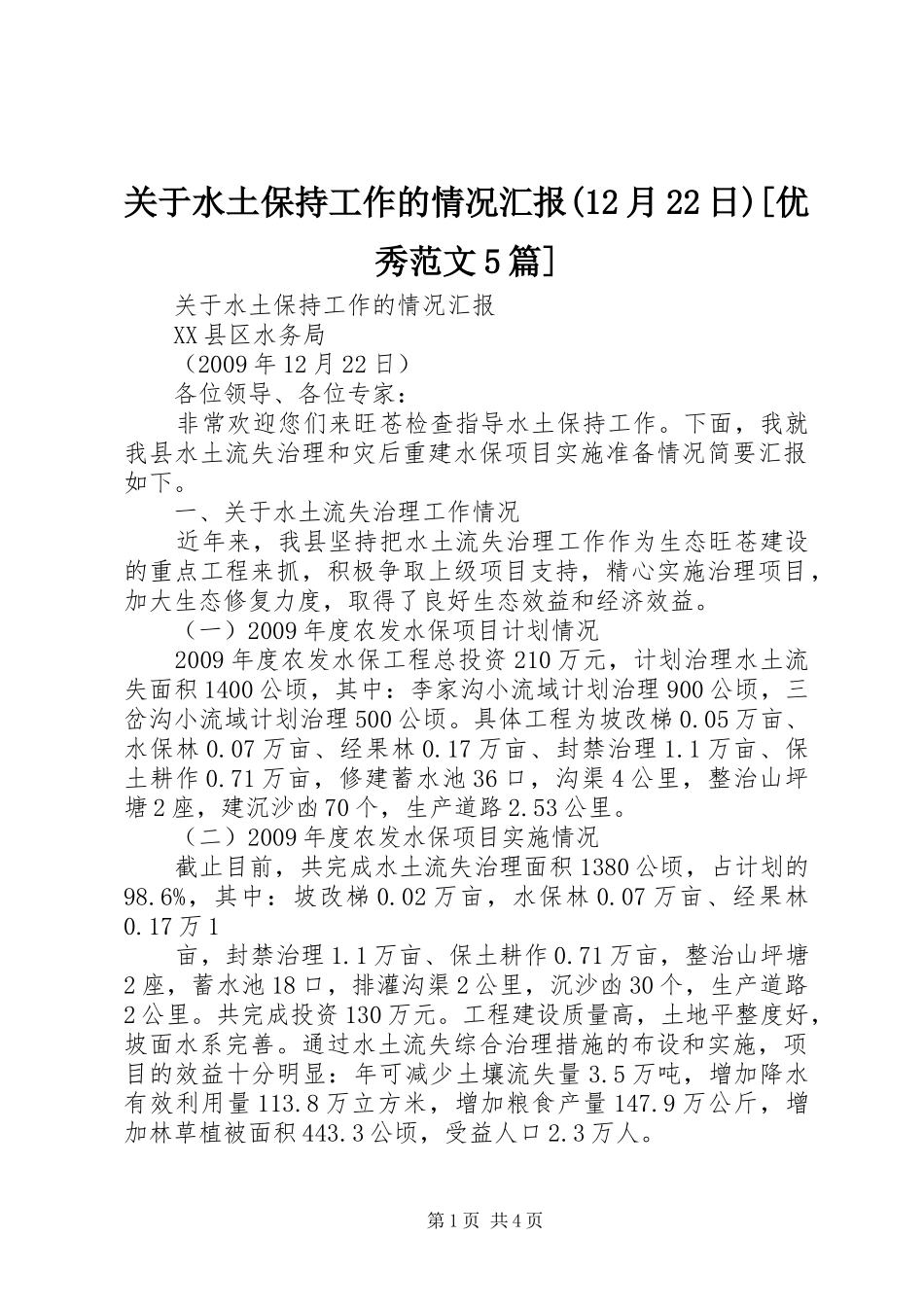 关于水土保持工作的情况汇报(12月22日)[优秀范文5篇]

关于水土保持工作的情况汇报

XX县区水务局

（2009年12月22日）

各位领导、各位专家：

非常欢迎您们来旺苍检查指导水土保持工作。下面，我就我县水土流失治理和灾后重建水保项目实施准备情况简要汇报如下。

一、关于水土流失治理工作情况

近年来，我县坚持把水土流失治理工作作为生态旺苍建设的重点工程来抓，积极争取上级项目支持，精心实施治理项目，加大生态修复力度，取得了良好生态效益和经济效益。

（一）2009年度农发水保项目计划情况

2009年度农发水保工程总投资210万元，计划治理水土流失面积1400公顷，其中：李家沟小流域计划治理900公顷，三岔沟小流域计划治理500公顷。具体工程为坡改梯0.05万亩、水保林0.07万亩、经果林0.17万亩、封禁治理1.1万亩、保土耕作0.71万亩，修建蓄水池36口，沟渠4公里，整治山坪塘2座，建沉沙凼70个，生产道路2.53公里。

（二）2009年度农发水保项目实施情况

截止目前，共完成水土流失治理面积1380公顷，占计划的98.6%，其中：坡改梯0.02万亩，水保林0.07万亩、经果林0.17万1

亩，封禁治理1.1万亩、保土耕作0.71万亩，整治山坪塘2座，蓄水池18口，排灌沟渠2公里，沉沙凼30个，生产道路2公里。共完成投资130万元。工程建设质量高，土地平整度好，坡面水系完善。通过水土流失综合治理措施的布设和实施，项目的效益十分明显：年可减少土壤流失量3.5万吨，增加降水有效利用量113.8万立方米，增加粮食产量147.9万公斤，增加林草植被面积443.3公顷，受益人口2.3万人。

第1页 共4页